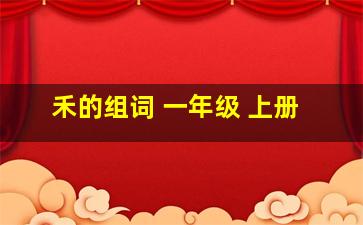 禾的组词 一年级 上册